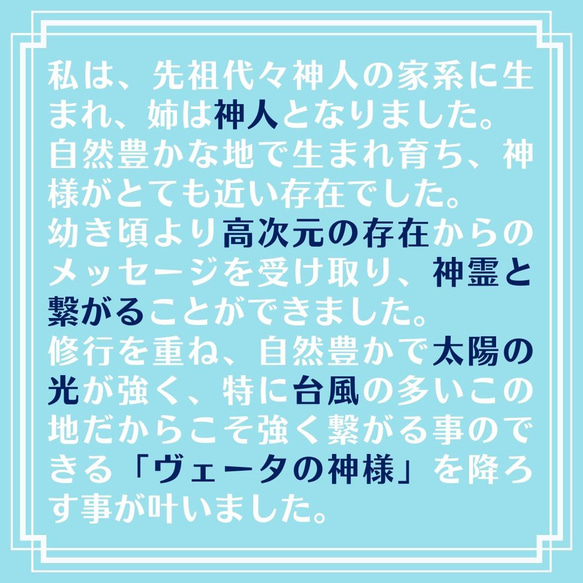 私は、先祖代々神人の家系に生まれ、姉は神人となりました。
自然豊かな地で生まれ育ち、神様がとても近い存在でした。
幼き頃より高次元の存在からのメッセージを受け取り、神霊と繋がることができました。
修行を重ね、自然豊かで太陽の光が強く、特に台風の多いこの地だからこそ強く繋がる事のできる「ヴェータの神様」を降ろす事が叶いました。